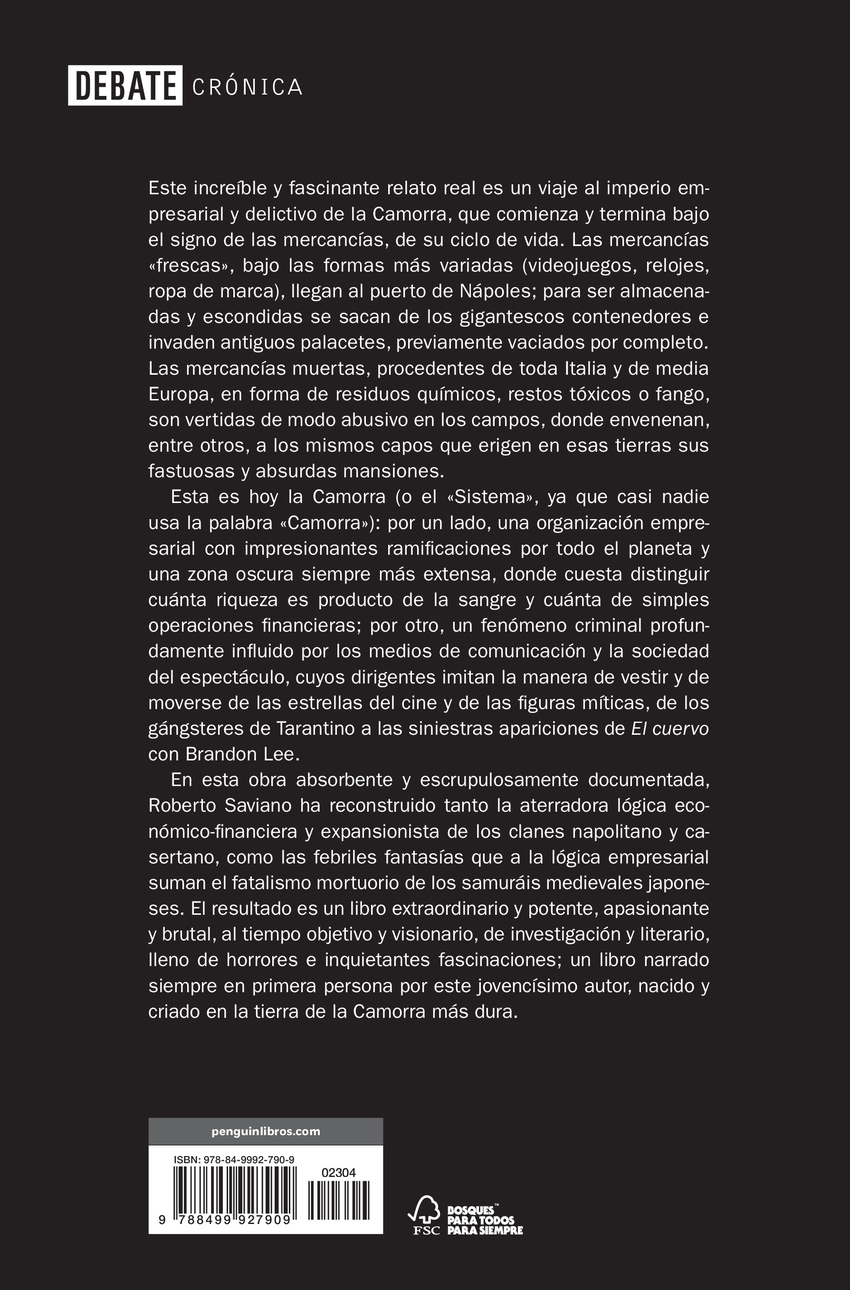 DEBATE CRÓNICA

Este increíble y fascinante relato real es un viaje al imperio empresarial y delictivo de la Camorra, que comienza y termina bajo el signo de las mercancías, de su ciclo de vida. Las mercancías «frescas», bajo las formas más variadas (videojuegos, relojes, ropa de marca), llegan al puerto de Nápoles; para ser almacenadas y escondidas se sacan de los gigantescos contenedores e invaden antiguos palacetes, previamente vaciados por completo. Las mercancías muertas, procedentes de toda Italia y de media Europa, en forma de residuos químicos, restos tóxicos o fango, son vertidas de modo abusivo en los campos, donde envenenan, entre otros, a los mismos capos que erigen en esas tierras sus fastuosas y absurdas mansiones.

Esta es hoy la Camorra (o el «Sistema», ya que casi nadie usa la palabra «Camorra»): por un lado, una organización empresarial con impresionantes ramificaciones por todo el planeta y una zona oscura siempre más extensa, donde cuesta distinguir cuánta riqueza es producto de la sangre y cuánta de simples operaciones financieras; por otro, un fenómeno criminal profundamente influido por los medios de comunicación y la sociedad del espectáculo, cuyos dirigentes imitan la manera de vestir y de moverse de las estrellas del cine y de las figuras míticas, de los gángsteres de Tarantino a las siniestras apariciones de El cuervo con Brandon Lee.

En esta obra absorbente y escrupulosamente documentada, Roberto Saviano ha reconstruido tanto la aterradora lógica económico-financiera y expansionista de los clanes napolitano y casertano, como las febriles fantasías que a la lógica empresarial suman el fatalismo mortuorio de los samuráis medievales japoneses. El resultado es un libro extraordinario y potente, apasionante y brutal, al tiempo objetivo y visionario, de investigación y literario, lleno de horrores e inquietantes fascinaciones; un libro narrado siempre en primera persona por este jovencísimo autor, nacido y criado en la tierra de la Camorra más dura.

penguinlibros.com

ISBN: 978-84-9992-790-9

02304

9 788499 927909

FSC

BOSQUES PARA TODOS PARA SIEMPRE